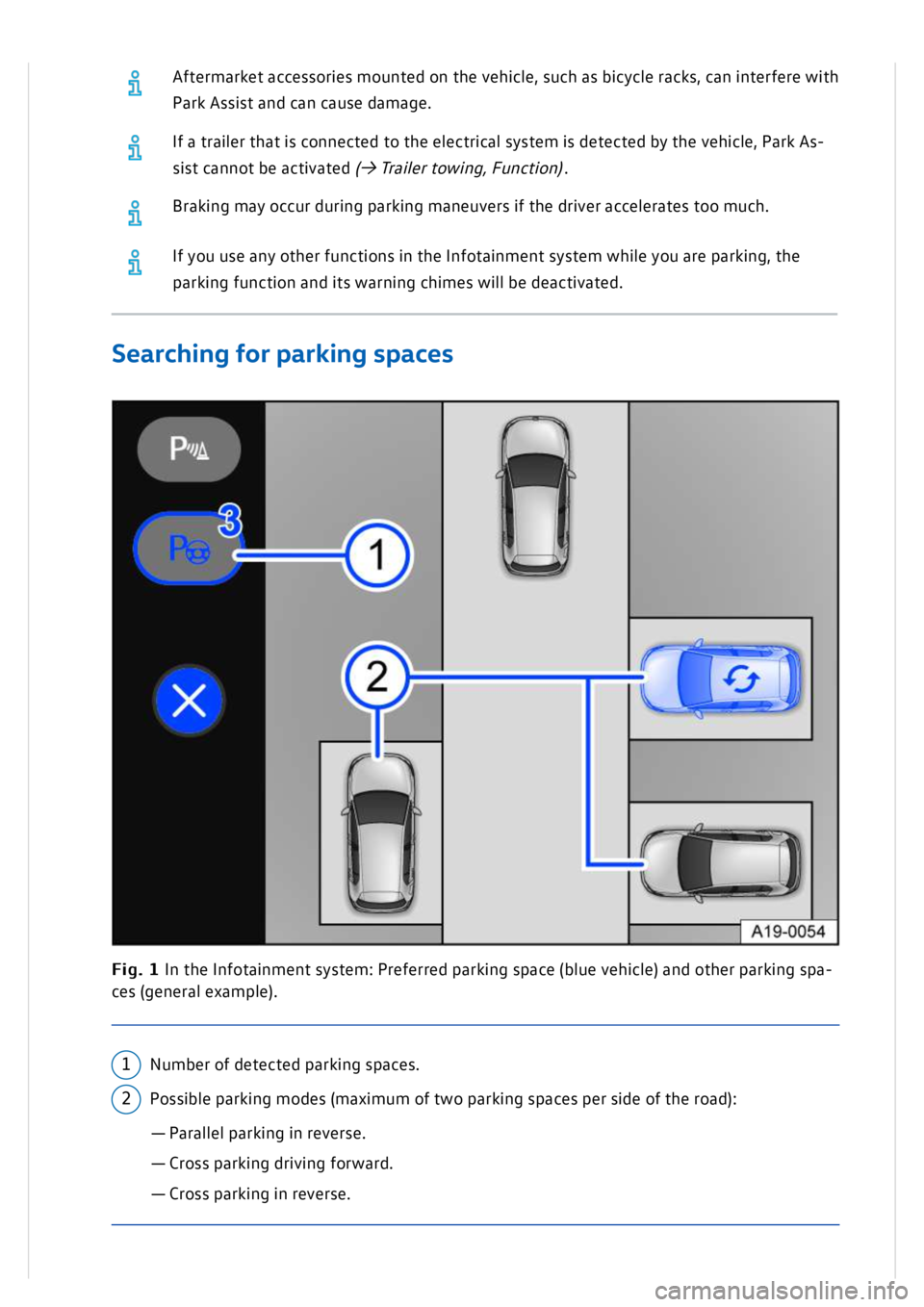 Aftermarket accessories mounted on the vehicle, such as bicycle racks, can interfere with Park Assist and can cause damage.

If a trailer that is connected to the electrical system is detected by the vehicle, Park Assist cannot be activated (→ Trailer towing, Function).

Braking may occur during parking maneuvers if the driver accelerates too much.

If you use any other functions in the Infotainment system while you are parking, the parking function and its warning chimes will be deactivated.

Searching for parking spaces

3

1

2

A19-0054

Fig. 1 In the Infotainment system: Preferred parking space (blue vehicle) and other parking spaces (general example).

1 Number of detected parking spaces.

2 Possible parking modes (maximum of two parking spaces per side of the road):

— Parallel parking in reverse.

— Cross parking driving forward.

— Cross parking in reverse.

carmanualsonline.info